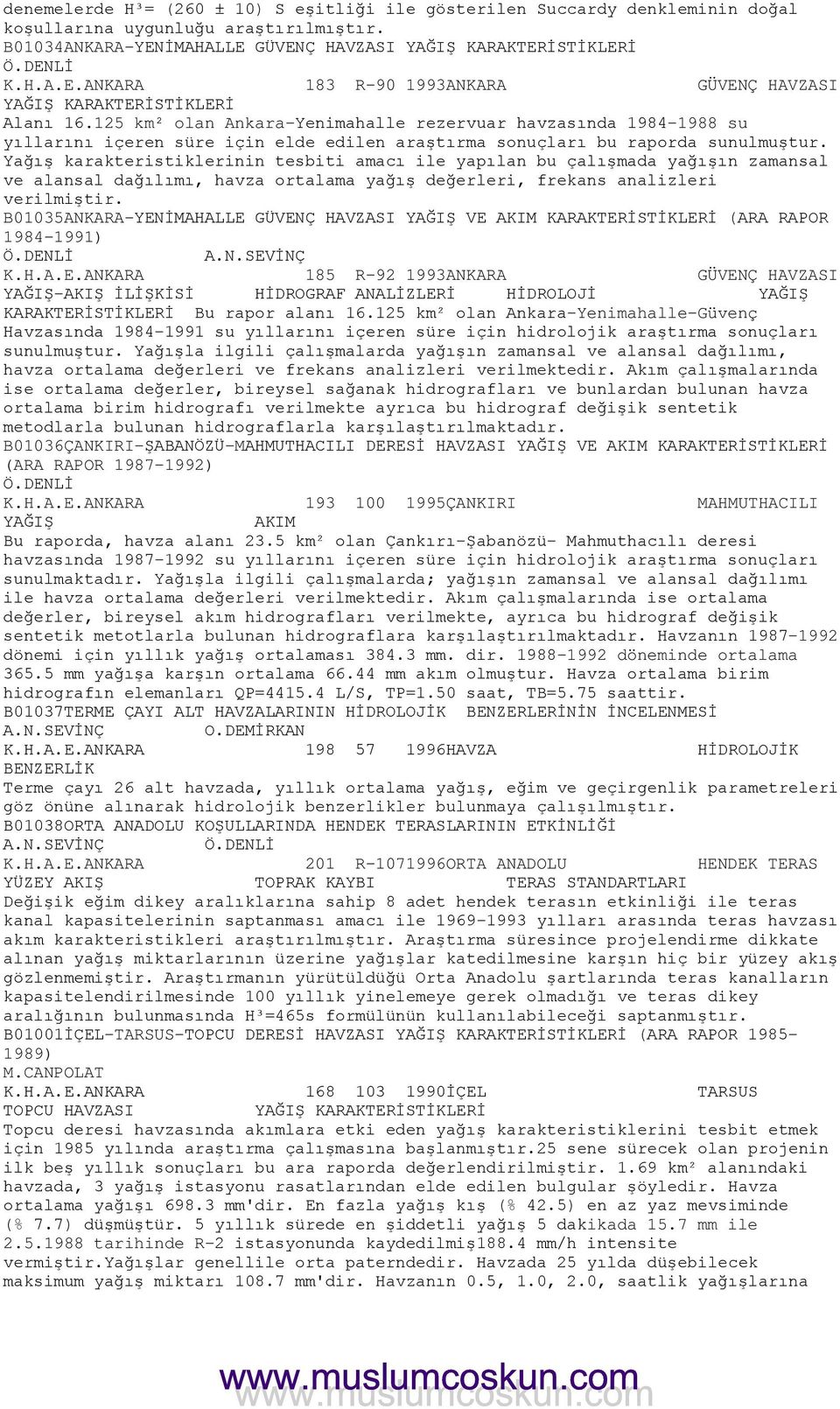 denemelerde H³= (260 ± 10) S eşitliği ile gösterilen Succardy denkleminin doğal koşullarına uygunluğu araştırılmıştır.
B01034ANKARA-YENİMAHALLE GÜVENÇ HAVZASI YAĞIŞ KARAKTERİSTİKLERİ
Ö.DENLİ
K.H.A.E.ANKARA 183 R-90 1993ANKARA GÜVENÇ HAVZASI YAĞIŞ KARAKTERİSTİKLERİ
Alanı 16.125 km² olan Ankara-Yenimahalle rezervuar havzasında 1984-1988 su yıllarını içeren süre için elde edilen araştırma sonuçları bu raporda sunulmuştur. Yağış karakteristiklerinin tesbiti amacı ile yapılan bu çalışmada yağışın zamansal ve alansal dağılımı, havza ortalama yağış değerleri, frekans analizleri verilmiştir.
B01035ANKARA-YENİMAHALLE GÜVENÇ HAVZASI YAĞIŞ VE AKIM KARAKTERİSTİKLERİ (ARA RAPOR 1984-1991)
Ö.DENLİ A.N.SEVİNÇ
K.H.A.E.ANKARA 185 R-92 1993ANKARA GÜVENÇ HAVZASI YAĞIŞ-AKIŞ İLİŞKİSİ HİDROGRAF ANALİZLERİ HİDROLOJİ YAĞIŞ KARAKTERİSTİKLERİ Bu rapor alanı 16.125 km² olan Ankara-Yenimahalle-Güvenç Havzasında 1984-1991 su yıllarını içeren süre için hidrolojik araştırma sonuçları sunulmuştur. Yağışla ilgili çalışmalarda yağışın zamansal ve alansal dağılımı, havza ortalama değerleri ve frekans analizleri verilmektedir. Akım çalışmalarında ise ortalama değerler, bireysel sağanak hidrografları ve bunlardan bulunan havza ortalama birim hidrografı verilmekte ayrıca bu hidrograf değişik sentetik metodlarla bulunan hidrograflarla karşılaştırılmaktadır.
B01036ÇANKIRI-ŞABANÖZÜ-MAHMUTHACILI DERESİ HAVZASI YAĞIŞ VE AKIM KARAKTERİSTİKLERİ (ARA RAPOR 1987-1992)
Ö.DENLİ
K.H.A.E.ANKARA 193 100 1995ÇANKIRI MAHMUTHACILI YAĞIŞ AKIM
Bu raporda, havza alanı 23.5 km² olan Çankırı-Şabanözü- Mahmuthacılı deresi havzasında 1987-1992 su yıllarını içeren süre için hidrolojik araştırma sonuçları sunulmaktadır. Yağışla ilgili çalışmalarda; yağışın zamansal ve alansal dağılımı ile havza ortalama değerleri verilmektedir. Akım çalışmalarında ise ortalama değerler, bireysel akım hidrografları verilmekte, ayrıca bu hidrograf değişik sentetik metotlarla bulunan hidrograflara karşılaştırılmaktadır. Havzanın 1987-1992 dönemi için yıllık yağış ortalaması 384.3 mm. dir. 1988-1992 döneminde ortalama 365.5 mm yağışa karşın ortalama 66.44 mm akım olmuştur. Havza ortalama birim hidrografın elemanları QP=4415.4 L/S, TP=1.50 saat, TB=5.75 saattir.
B01037TERME ÇAYI ALT HAVZALARININ HİDROLOJİK BENZERLERİNİN İNCELENMESİ
A.N.SEVİNÇ O.DEMİRKAN
K.H.A.E.ANKARA 198 57 1996HAVZA HİDROLOJİK BENZERLİK
Terme çayı 26 alt havzada, yıllık ortalama yağış, eğim ve geçirgenlik parametreleri göz önüne alınarak hidrolojik benzerlikler bulunmaya çalışılmıştır.
B01038ORTA ANADOLU KOŞULLARINDA HENDEK TERASLARININ ETKİNLİĞİ
A.N.SEVİNÇ Ö.DENLİ
K.H.A.E.ANKARA 201 R-1071996ORTA ANADOLU HENDEK TERAS YÜZEY AKIŞ TOPRAK KAYBI TERAS STANDARTLARI
Değişik eğim dikey aralıklarına sahip 8 adet hendek terasın etkinliği ile teras kanal kapasitelerinin saptanması amacı ile 1969-1993 yılları arasında teras havzası akım karakteristikleri araştırılmıştır. Araştırma süresince projelendirme dikkate alınan yağış miktarlarının üzerine yağışlar katedilmesine karşın hiç bir yüzey akış gözlenmemiştir. Araştırmanın yürütüldüğü Orta Anadolu şartlarında teras kanalların kapasitelendirilmesinde 100 yıllık yinelemeye gerek olmadığı ve teras dikey aralığının bulunmasında H³=465s formülünün kullanılabileceği saptanmıştır.
B01001İÇEL-TARSUS-TOPCU DERESİ HAVZASI YAĞIŞ KARAKTERİSTİKLERİ (ARA RAPOR 1985-1989)
M.CANPOLAT
K.H.A.E.ANKARA 168 103 1990İÇEL TARSUS TOPCU HAVZASI YAĞIŞ KARAKTERİSTİKLERİ
Topcu deresi havzasında akımlara etki eden yağış karakteristiklerini tesbit etmek için 1985 yılında araştırma çalışmasına başlanmıştır.25 sene sürecek olan projenin ilk beş yıllık sonuçları bu ara raporda değerlendirilmiştir. 1.69 km² alanındaki havzada, 3 yağış istasyonu rasatlarından elde edilen bulgular şöyledir. Havza ortalama yağışı 698.3 mm'dir. En fazla yağış kış (% 42.5) en az yaz mevsiminde (% 7.7) düşmüştür. 5 yıllık sürede en şiddetli yağış 5 dakikada 15.7 mm ile 2.5.1988 tarihinde R-2 istasyonunda kaydedilmiş188.4 mm/h intensite vermiştir.Yağışlar genellile orta paterndedir. Havzada 25 yılda düşebilecek maksimum yağış miktarı 108.7 mm'dir. Havzanın 0.5, 1.0, 2.0, saatlik yağışlarına

www.muslumcoskun.com